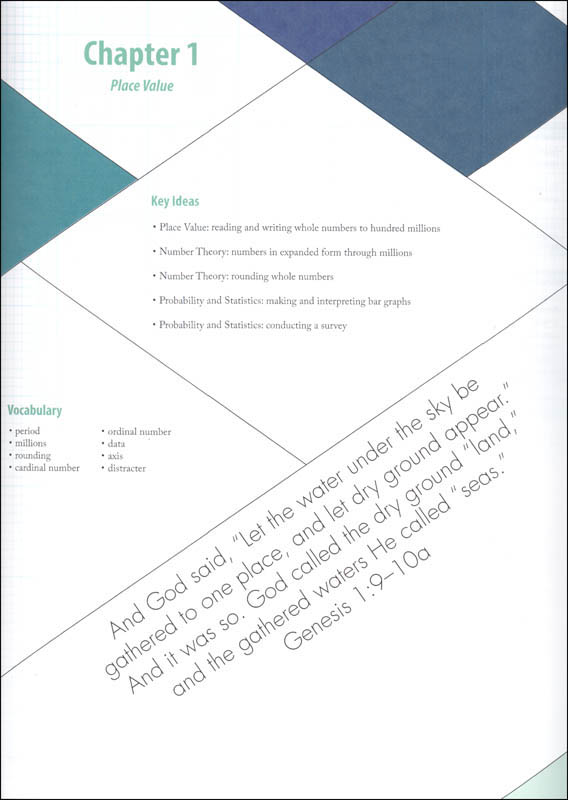 Chapter 1
Place Value

Key Ideas

• Place Value: reading and writing whole numbers to hundred millions

• Number Theory: numbers in expanded form through millions

• Number Theory: rounding whole numbers

• Probability and Statistics: making and interpreting bar graphs

• Probability and Statistics: conducting a survey

Vocabulary

• period
• millions
• rounding
• cardinal number

• ordinal number
• data
• axis
• distracter

And God said, "Let the water under the sky be gathered to one place, and let dry ground appear." And it was so. God called the dry ground "land," and the gathered waters He called "seas."
Genesis 1:9–10a